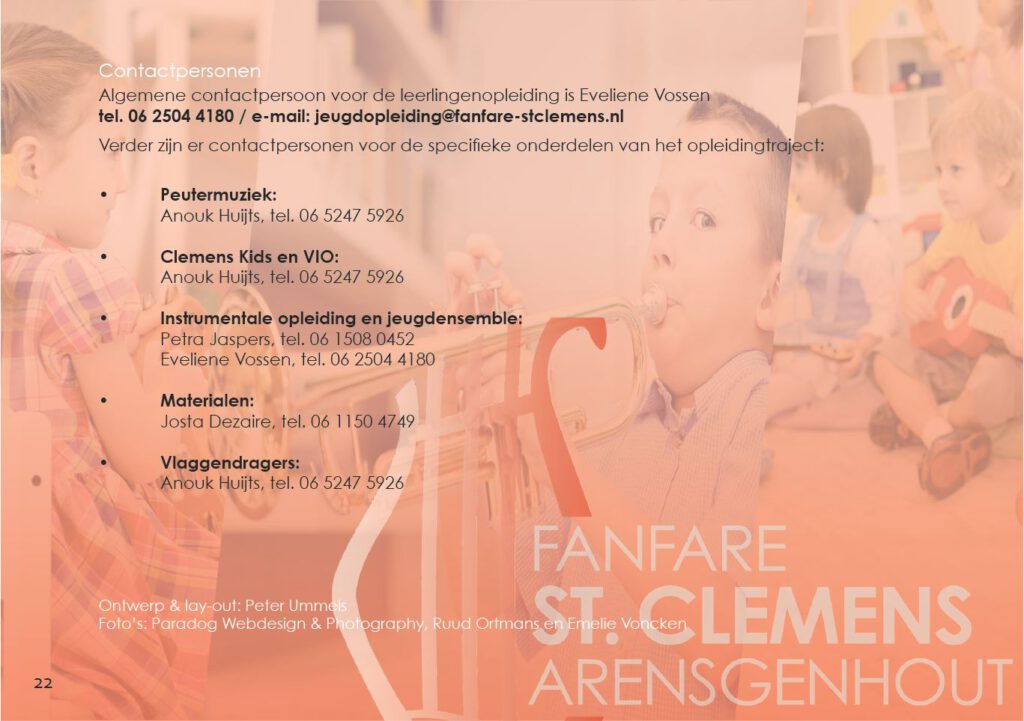 Contactpersonen

Algemene contactpersoon voor de leerlingenopleiding is Eveliene Vossen
tel. 06 2504 4180 / e-mail: jeugdopleiding@fanfare-stclemens.nl

Verder zijn er contactpersonen voor de specifieke onderdelen van het opleidingtraject:

• Peutermuziek:
Anouk Huijts, tel. 06 5247 5926

• Clemens Kids en VIO:
Anouk Huijts, tel. 06 5247 5926

• Instrumentale opleiding en jeugdensemble:
Petra Jaspers, tel. 06 1508 0452
Eveliene Vossen, tel. 06 2504 4180

• Materialen:
Josta Dezaire, tel. 06 1150 4749

• Vlaggendragers:
Anouk Huijts, tel. 06 5247 5926

FANFARE
ST. CLEMENS
ARENSGENHOUT

Ontwerp & lay-out: Peter Ummels
Foto's: Paradog Webdesign & Photography, Ruud Ortmans en Emelie Voncken

22